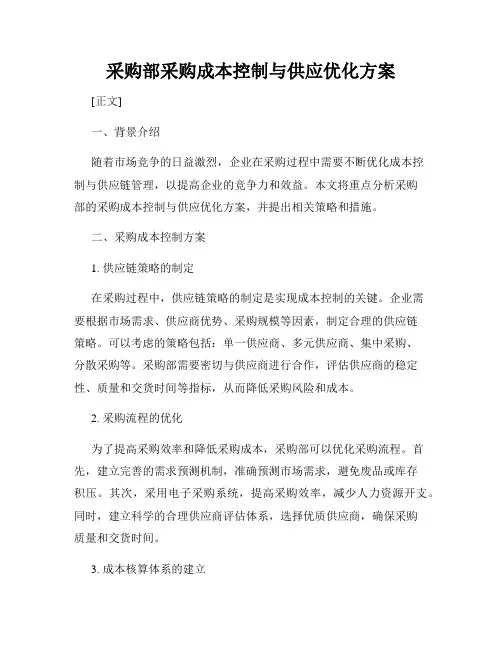 采购部采购成本控制与供应优化方案

[正文]

一、背景介绍

随着市场竞争的日益激烈，企业在采购过程中需要不断优化成本控制与供应链管理，以提高企业的竞争力和效益。本文将重点分析采购部的采购成本控制与供应优化方案，并提出相关策略和措施。

二、采购成本控制方案

1. 供应链策略的制定

在采购过程中，供应链策略的制定是实现成本控制的关键。企业需要根据市场需求、供应商优势、采购规模等因素，制定合理的供应链策略。可以考虑的策略包括：单一供应商、多元供应商、集中采购、分散采购等。采购部需要密切与供应商进行合作，评估供应商的稳定性、质量和交货时间等指标，从而降低采购风险和成本。

2. 采购流程的优化

为了提高采购效率和降低采购成本，采购部可以优化采购流程。首先，建立完善的需求预测机制，准确预测市场需求，避免废品或库存积压。其次，采用电子采购系统，提高采购效率，减少人力资源开支。同时，建立科学的合理供应商评估体系，选择优质供应商，确保采购质量和交货时间。

3. 成本核算体系的建立